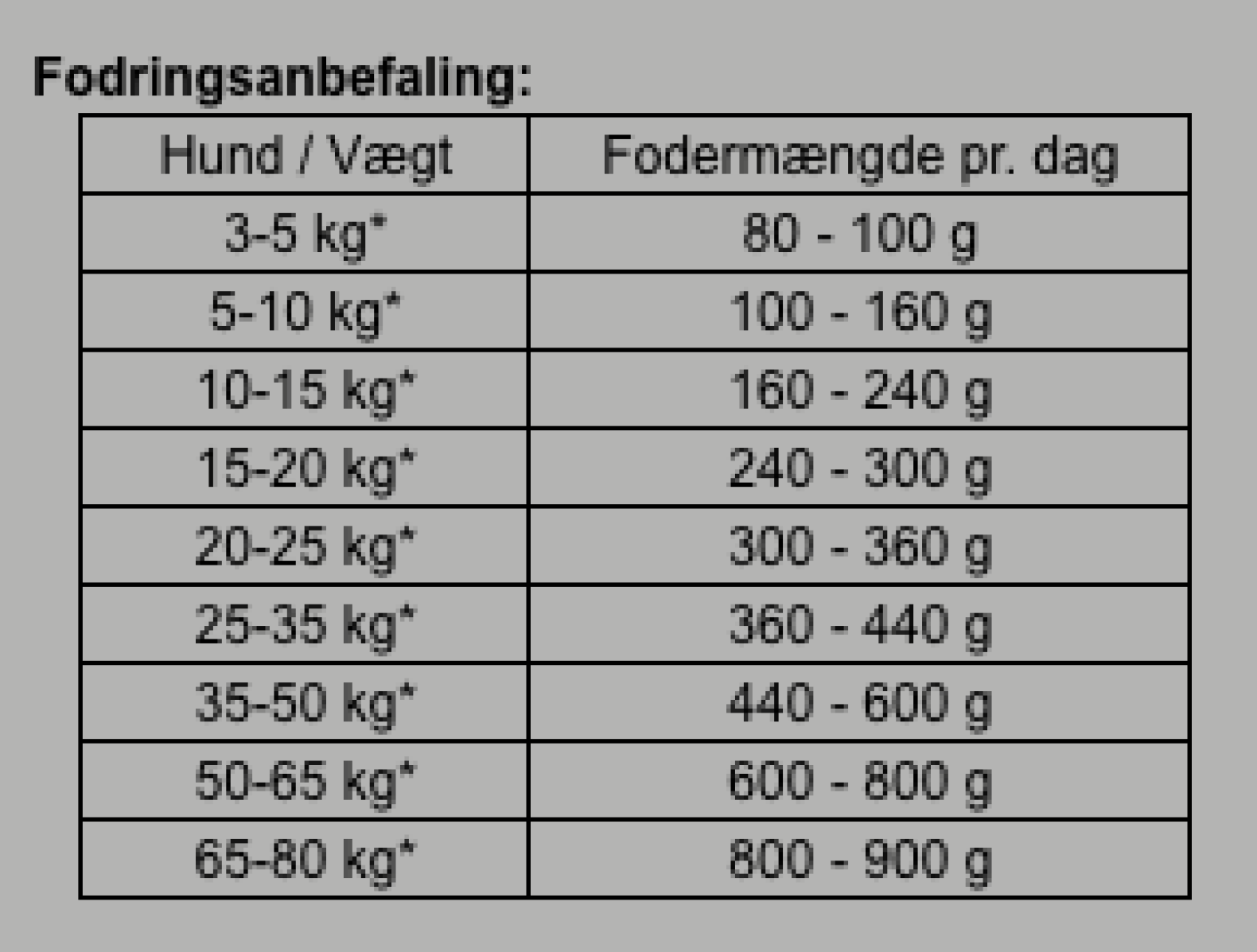 Fodringsanbefaling:

| Hund / Vægt | Fodermængde pr. dag |
|---|---|
| 3-5 kg* | 80 - 100 g |
| 5-10 kg* | 100 - 160 g |
| 10-15 kg* | 160 - 240 g |
| 15-20 kg* | 240 - 300 g |
| 20-25 kg* | 300 - 360 g |
| 25-35 kg* | 360 - 440 g |
| 35-50 kg* | 440 - 600 g |
| 50-65 kg* | 600 - 800 g |
| 65-80 kg* | 800 - 900 g |